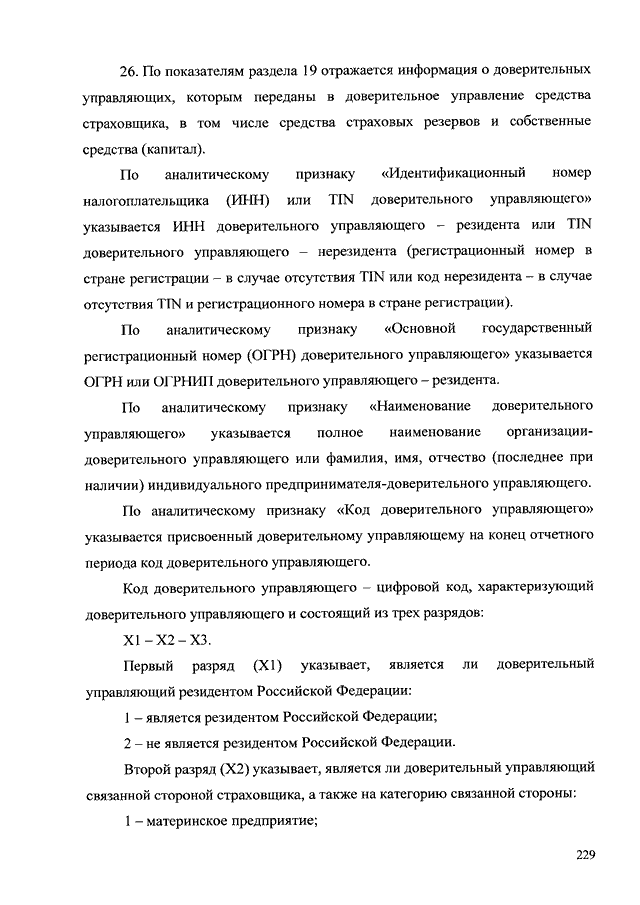 26. По показателям раздела 19 отражается информация о доверительных управляющих, которым переданы в доверительное управление средства страховщика, в том числе средства страховых резервов и собственные средства (капитал).

По аналитическому признаку «Идентификационный номер налогоплательщика (ИНН) или TIN доверительного управляющего» указывается ИНН доверительного управляющего – резидента или TIN доверительного управляющего – нерезидента (регистрационный номер в стране регистрации – в случае отсутствия TIN или код нерезидента – в случае отсутствия TIN и регистрационного номера в стране регистрации).

По аналитическому признаку «Основной государственный регистрационный номер (ОГРН) доверительного управляющего» указывается ОГРН или ОГРНИП доверительного управляющего – резидента.

По аналитическому признаку «Наименование доверительного управляющего» указывается полное наименование организации-доверительного управляющего или фамилия, имя, отчество (последнее при наличии) индивидуального предпринимателя-доверительного управляющего.

По аналитическому признаку «Код доверительного управляющего» указывается присвоенный доверительному управляющему на конец отчетного периода код доверительного управляющего.

Код доверительного управляющего – цифровой код, характеризующий доверительного управляющего и состоящий из трех разрядов:

X1 – X2 – X3.

Первый разряд (X1) указывает, является ли доверительный управляющий резидентом Российской Федерации:

1 – является резидентом Российской Федерации;

2 – не является резидентом Российской Федерации.

Второй разряд (X2) указывает, является ли доверительный управляющий связанной стороной страховщика, а также на категорию связанной стороны:

1 – материнское предприятие;

229